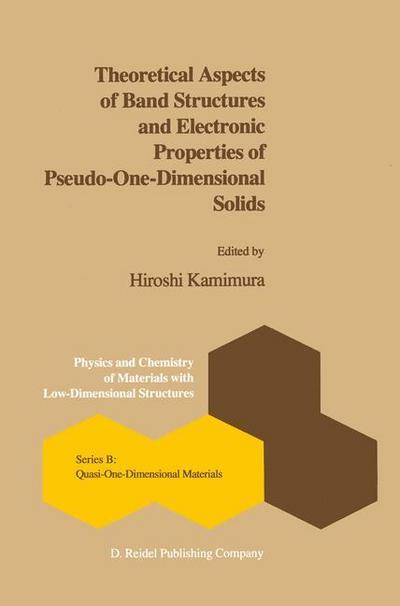 Theoretical Aspects of Band Structures and Electronic Properties of Pseudo-One-Dimensional Solids

Edited by

Hiroshi Kamimura

Physics and Chemistry of Materials with Low-Dimensional Structures

Series B: Quasi-One-Dimensional Materials

D. Reidel Publishing Company